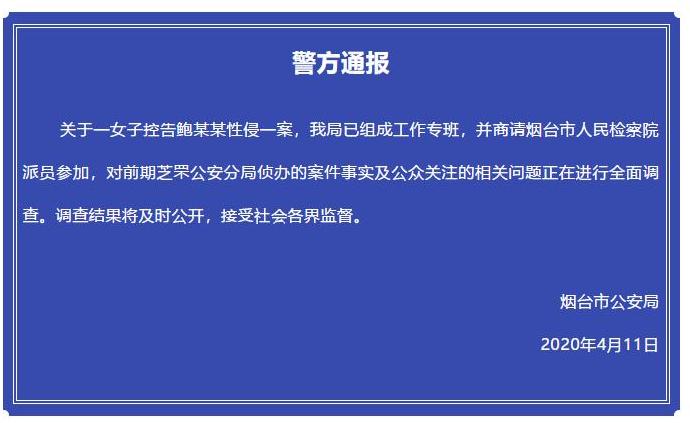 警方通报

关于一女子控告鲍某某性侵一案，我局已组成工作专班，并商请烟台市人民检察院派员参加，对前期芝罘公安分局侦办的案件事实及公众关注的相关问题正在进行全面调查。调查结果将及时公开，接受社会各界监督。

烟台市公安局

2020年4月11日